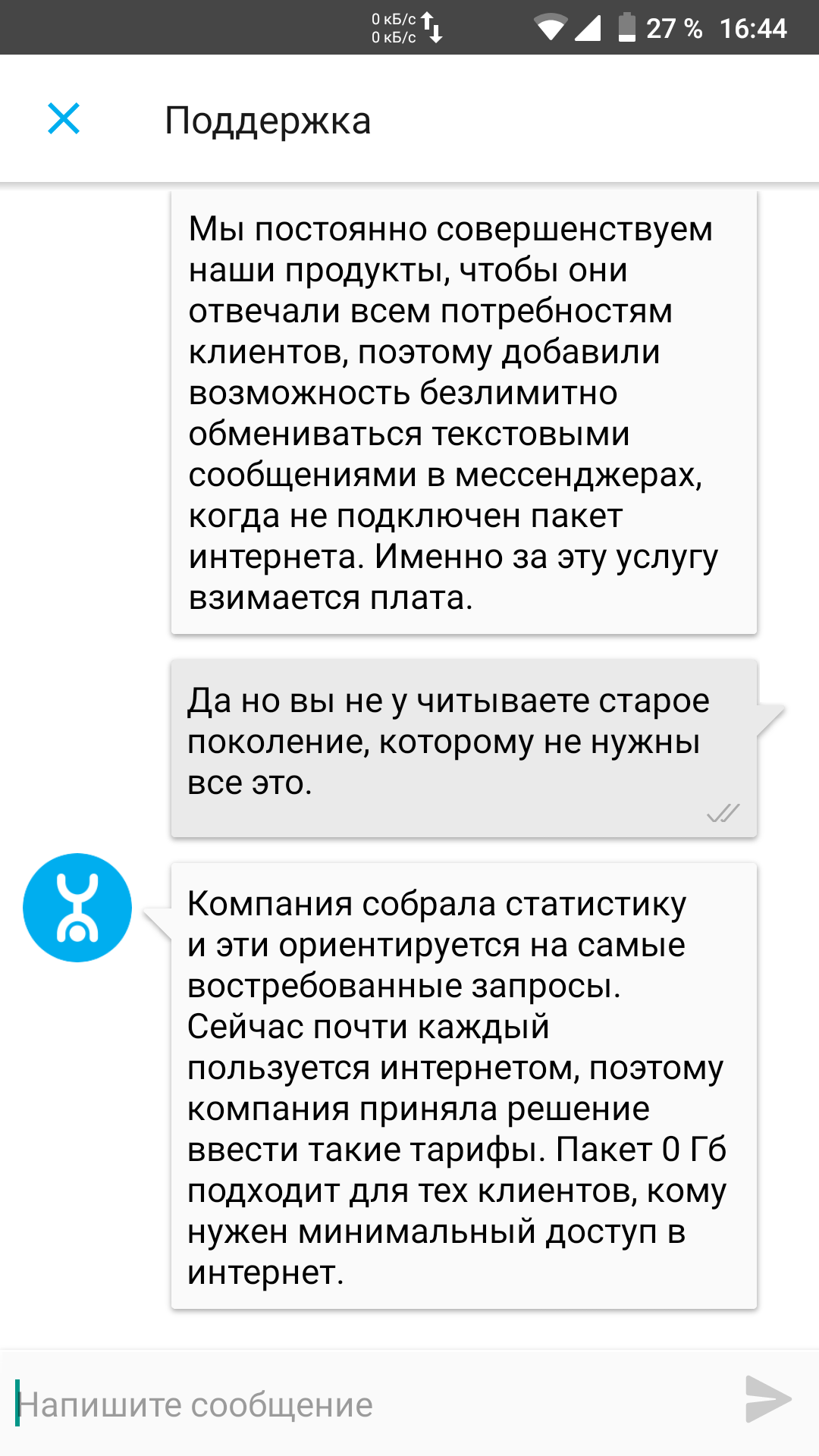 0 кБ/с
0 кБ/с
27 % 16:44

Поддержка

Мы постоянно совершенствуем наши продукты, чтобы они отвечали всем потребностям клиентов, поэтому добавили возможность безлимитно обмениваться текстовыми сообщениями в мессенджерах, когда не подключен пакет интернета. Именно за эту услугу взимается плата.

Да но вы не у читываете старое поколение, которому не нужны все это.

Компания собрала статистику и эти ориентируется на самые востребованные запросы. Сейчас почти каждый пользуется интернетом, поэтому компания приняла решение ввести такие тарифы. Пакет 0 Гб подходит для тех клиентов, кому нужен минимальный доступ в интернет.

Напишите сообщение